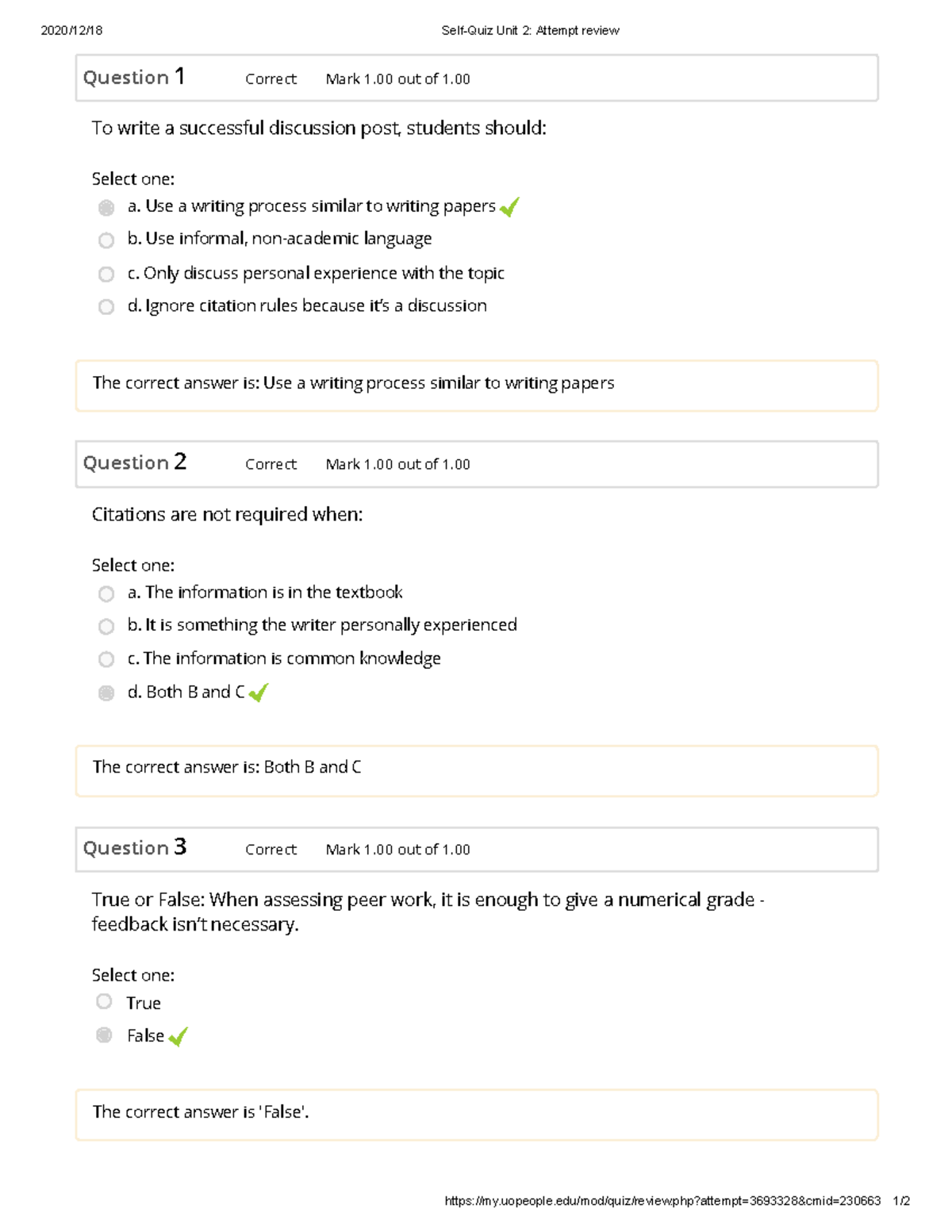 2020/12/18 Self-Quiz Unit 2: Attempt review

Question 1 Correct Mark 1.00 out of 1.00

To write a successful discussion post, students should:

Select one:
a. Use a writing process similar to writing papers
b. Use informal, non-academic language
c. Only discuss personal experience with the topic
d. Ignore citation rules because it's a discussion

The correct answer is: Use a writing process similar to writing papers

Question 2 Correct Mark 1.00 out of 1.00

Citations are not required when:

Select one:
a. The information is in the textbook
b. It is something the writer personally experienced
c. The information is common knowledge
d. Both B and C

The correct answer is: Both B and C

Question 3 Correct Mark 1.00 out of 1.00

True or False: When assessing peer work, it is enough to give a numerical grade - feedback isn't necessary.

Select one:
True
False

The correct answer is 'False'.

https://my.uopeople.edu/mod/quiz/review.php?attempt=3693328&cmid=230663 1/2